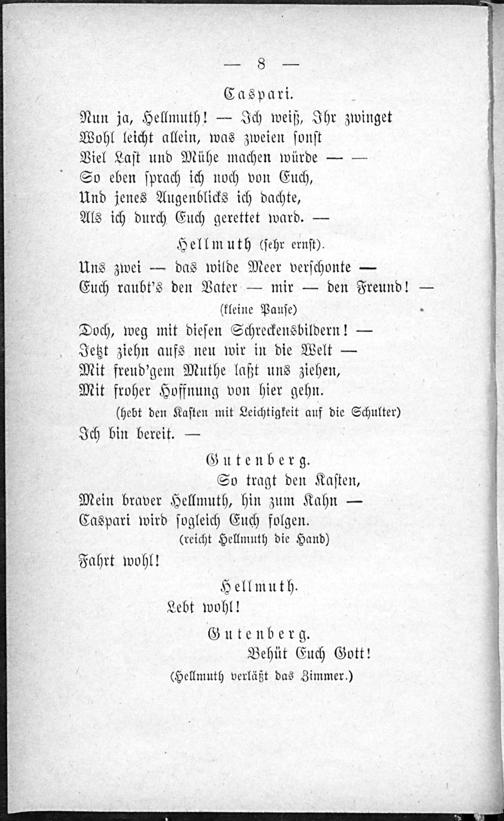 — 8 —

Caspari.

Nun ja, Hellmuth! — Ich weiß, Ihr zwinget
Wohl leicht allein, was zweien sonst
Viel Last und Mühe machen würde — —
So eben sprach ich noch von Euch,
Und jenes Augenblicks ich dachte,
Als ich durch Euch gerettet ward. —

Hellmuth (sehr ernst).

Uns zwei — das wilde Meer verschonte —
Euch raubt's den Vater — mir — den Freund! —
(kleine Pause)
Doch, weg mit diesen Schreckensbildern! —
Jetzt ziehn aufs neu wir in die Welt —
Mit freud'gem Muthe laßt uns ziehen,
Mit froher Hoffnung von hier gehn.
(hebt den Kasten mit Leichtigkeit auf die Schulter)
Ich bin bereit. —

Gutenberg.

So tragt den Kasten,
Mein braver Hellmuth, hin zum Kahn —
Caspari wird sogleich Euch folgen.
(reicht Hellmuth die Hand)
Fahrt wohl!

Hellmuth.

Lebt wohl!

Gutenberg.

Behüt Euch Gott!
(Hellmuth verläßt das Zimmer.)